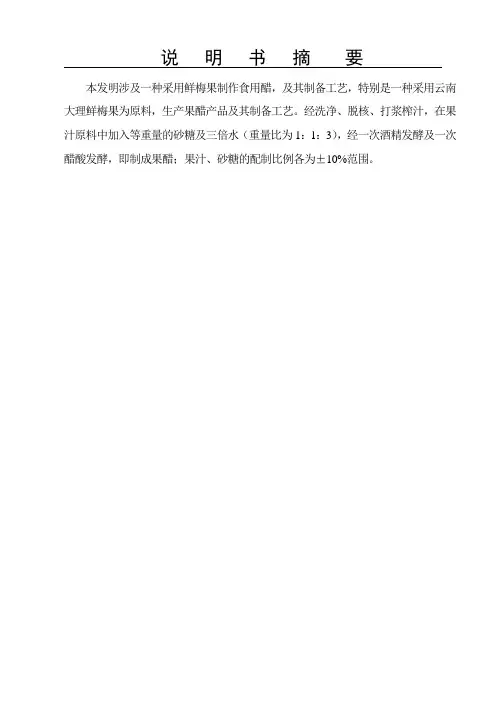 说 明 书 摘 要

本发明涉及一种采用鲜梅果制作食用醋，及其制备工艺，特别是一种采用云南大理鲜梅果为原料，生产果醋产品及其制备工艺。经洗净、脱核、打浆榨汁，在果汁原料中加入等重量的砂糖及三倍水（重量比为1：1：3），经一次酒精发酵及一次醋酸发酵，即制成果醋；果汁、砂糖的配制比例各为±10%范围。